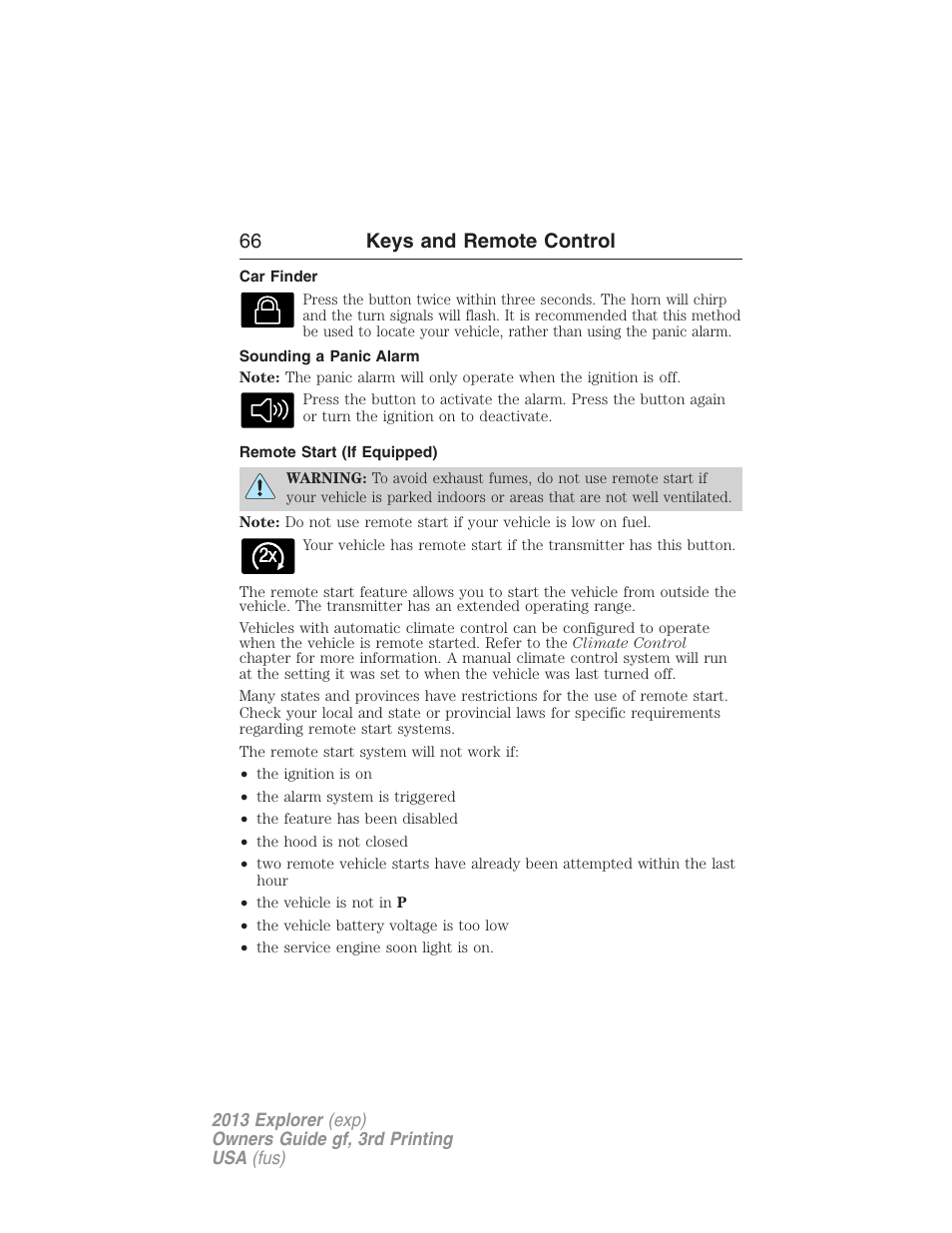 66 Keys and Remote Control

Car Finder

Press the button twice within three seconds. The horn will chirp and the turn signals will flash. It is recommended that this method be used to locate your vehicle, rather than using the panic alarm.

Sounding a Panic Alarm

Note: The panic alarm will only operate when the ignition is off.

Press the button to activate the alarm. Press the button again or turn the ignition on to deactivate.

Remote Start (If Equipped)

WARNING: To avoid exhaust fumes, do not use remote start if your vehicle is parked indoors or areas that are not well ventilated.

Note: Do not use remote start if your vehicle is low on fuel.

2x

Your vehicle has remote start if the transmitter has this button.

The remote start feature allows you to start the vehicle from outside the vehicle. The transmitter has an extended operating range.

Vehicles with automatic climate control can be configured to operate when the vehicle is remote started. Refer to the Climate Control chapter for more information. A manual climate control system will run at the setting it was set to when the vehicle was last turned off.

Many states and provinces have restrictions for the use of remote start. Check your local and state or provincial laws for specific requirements regarding remote start systems.

The remote start system will not work if:

• the ignition is on
• the alarm system is triggered
• the feature has been disabled
• the hood is not closed
• two remote vehicle starts have already been attempted within the last hour
• the vehicle is not in P
• the vehicle battery voltage is too low
• the service engine soon light is on.

2013 Explorer (exp)
Owners Guide gf, 3rd Printing
USA (fus)